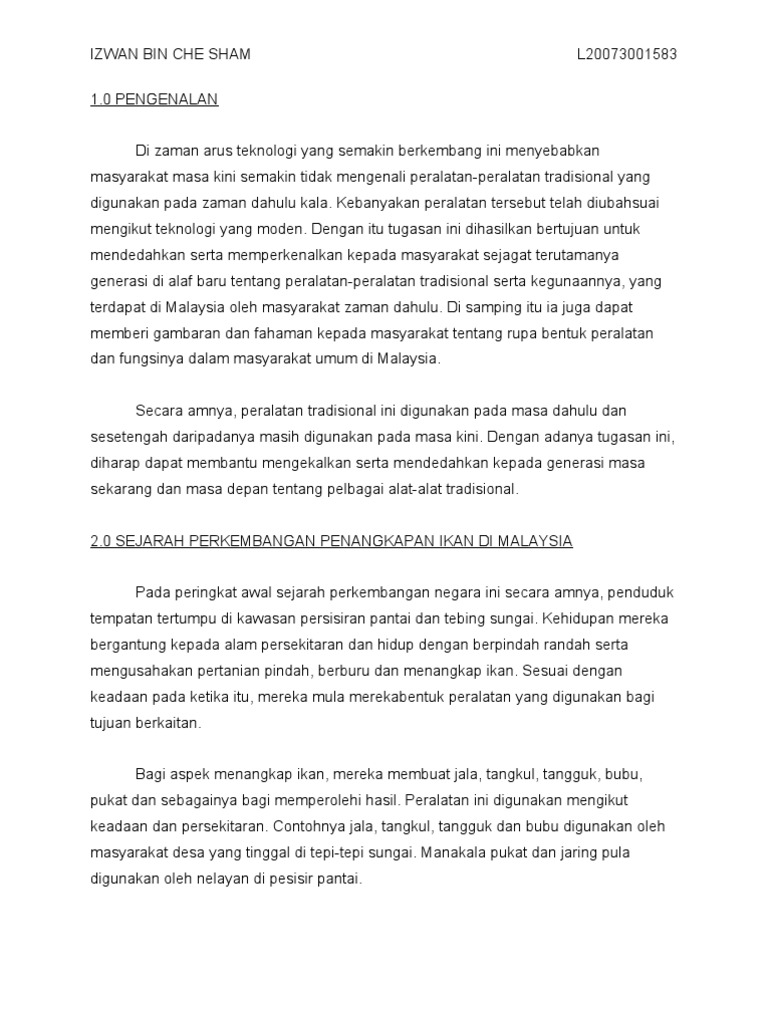 IZWAN BIN CHE SHAM L20073001583

1.0 PENGENALAN

Di zaman arus teknologi yang semakin berkembang ini menyebabkan masyarakat masa kini semakin tidak mengenali peralatan-peralatan tradisional yang digunakan pada zaman dahulu kala. Kebanyakan peralatan tersebut telah diubahsuai mengikut teknologi yang moden. Dengan itu tugasan ini dihasilkan bertujuan untuk mendedahkan serta memperkenalkan kepada masyarakat sejagat terutamanya generasi di alaf baru tentang peralatan-peralatan tradisional serta kegunaannya, yang terdapat di Malaysia oleh masyarakat zaman dahulu. Di samping itu ia juga dapat memberi gambaran dan fahaman kepada masyarakat tentang rupa bentuk peralatan dan fungsinya dalam masyarakat umum di Malaysia.

Secara amnya, peralatan tradisional ini digunakan pada masa dahulu dan sesetengah daripadanya masih digunakan pada masa kini. Dengan adanya tugasan ini, diharap dapat membantu mengekalkan serta mendedahkan kepada generasi masa sekarang dan masa depan tentang pelbagai alat-alat tradisional.

2.0 SEJARAH PERKEMBANGAN PENANGKAPAN IKAN DI MALAYSIA

Pada peringkat awal sejarah perkembangan negara ini secara amnya, penduduk tempatan tertumpu di kawasan persisiran pantai dan tebing sungai. Kehidupan mereka bergantung kepada alam persekitaran dan hidup dengan berpindah randah serta mengusahakan pertanian pindah, berburu dan menangkap ikan. Sesuai dengan keadaan pada ketika itu, mereka mula merekabentuk peralatan yang digunakan bagi tujuan berkaitan.

Bagi aspek menangkap ikan, mereka membuat jala, tangkul, tangguk, bubu, pukat dan sebagainya bagi memperolehi hasil. Peralatan ini digunakan mengikut keadaan dan persekitaran. Contohnya jala, tangkul, tangguk dan bubu digunakan oleh masyarakat desa yang tinggal di tepi-tepi sungai. Manakala pukat dan jaring pula digunakan oleh nelayan di pesisir pantai.